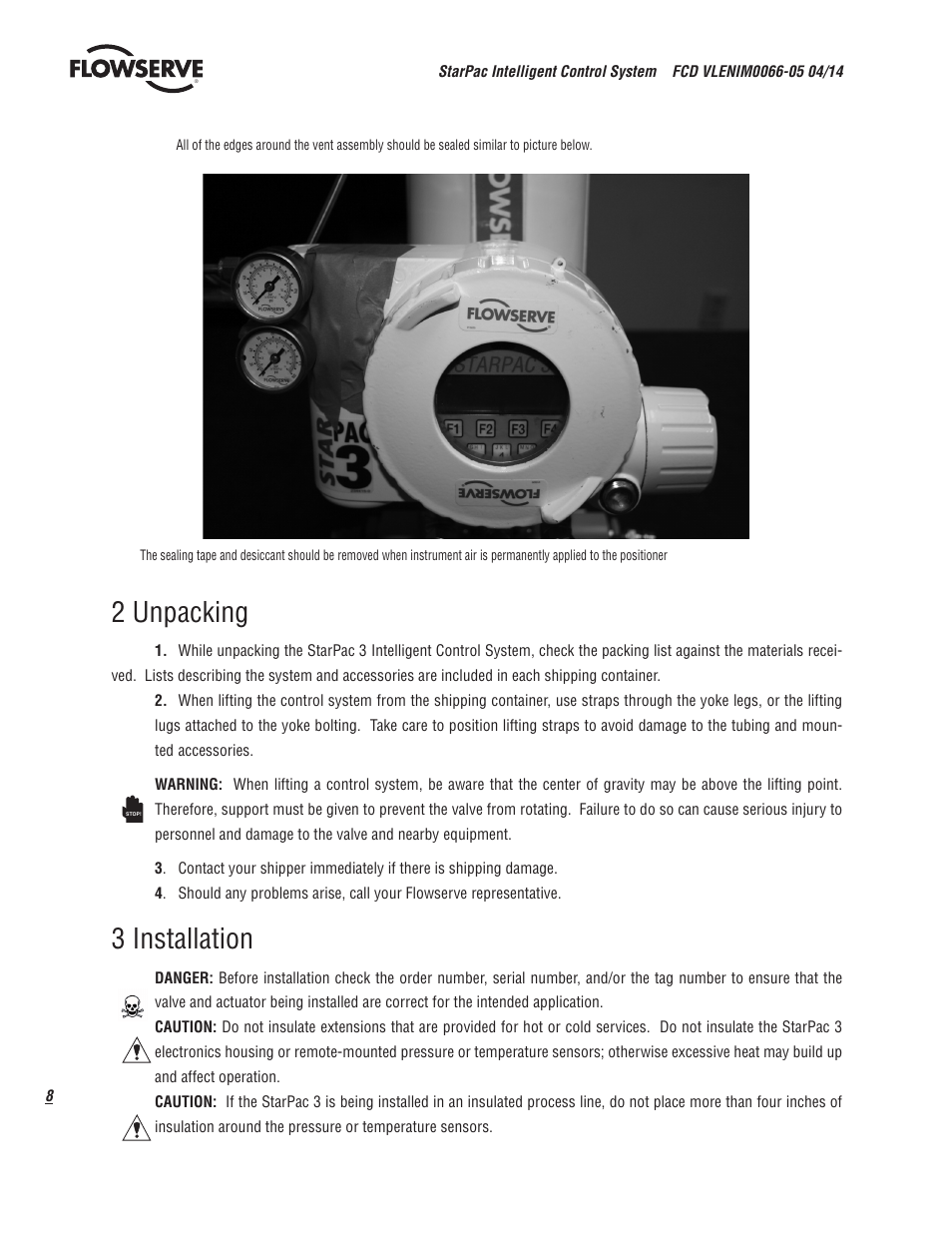 FLOWSERVE

StarPac Intelligent Control System FCD VLENIM0066-05 04/14

All of the edges around the vent assembly should be sealed similar to picture below.

FLOWSERVE

STARPAC 3

F1 F2 F3 F4

FLOWSERVE

STAR PAC 3

The sealing tape and desiccant should be removed when instrument air is permanently applied to the positioner

2 Unpacking

1. While unpacking the StarPac 3 Intelligent Control System, check the packing list against the materials received. Lists describing the system and accessories are included in each shipping container.

2. When lifting the control system from the shipping container, use straps through the yoke legs, or the lifting lugs attached to the yoke bolting. Take care to position lifting straps to avoid damage to the tubing and mounted accessories.

STOP!

WARNING: When lifting a control system, be aware that the center of gravity may be above the lifting point. Therefore, support must be given to prevent the valve from rotating. Failure to do so can cause serious injury to personnel and damage to the valve and nearby equipment.

3. Contact your shipper immediately if there is shipping damage.

4. Should any problems arise, call your Flowserve representative.

3 Installation

DANGER: Before installation check the order number, serial number, and/or the tag number to ensure that the valve and actuator being installed are correct for the intended application.

CAUTION: Do not insulate extensions that are provided for hot or cold services. Do not insulate the StarPac 3 electronics housing or remote-mounted pressure or temperature sensors; otherwise excessive heat may build up and affect operation.

CAUTION: If the StarPac 3 is being installed in an insulated process line, do not place more than four inches of insulation around the pressure or temperature sensors.

8